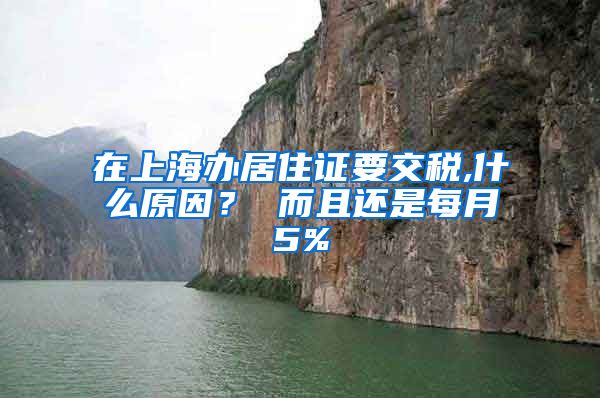 在上海办居住证要交税,什么原因？ 而且还是每月5%